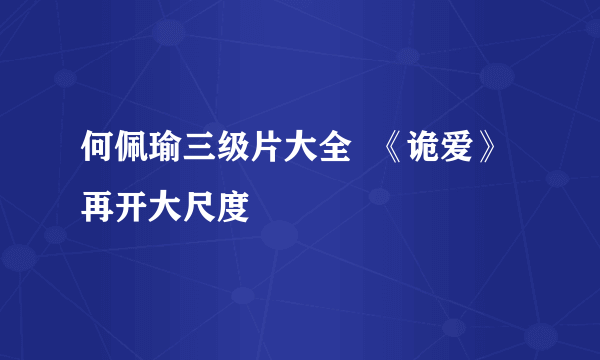 何佩瑜三级片大全 《诡爱》再开大尺度